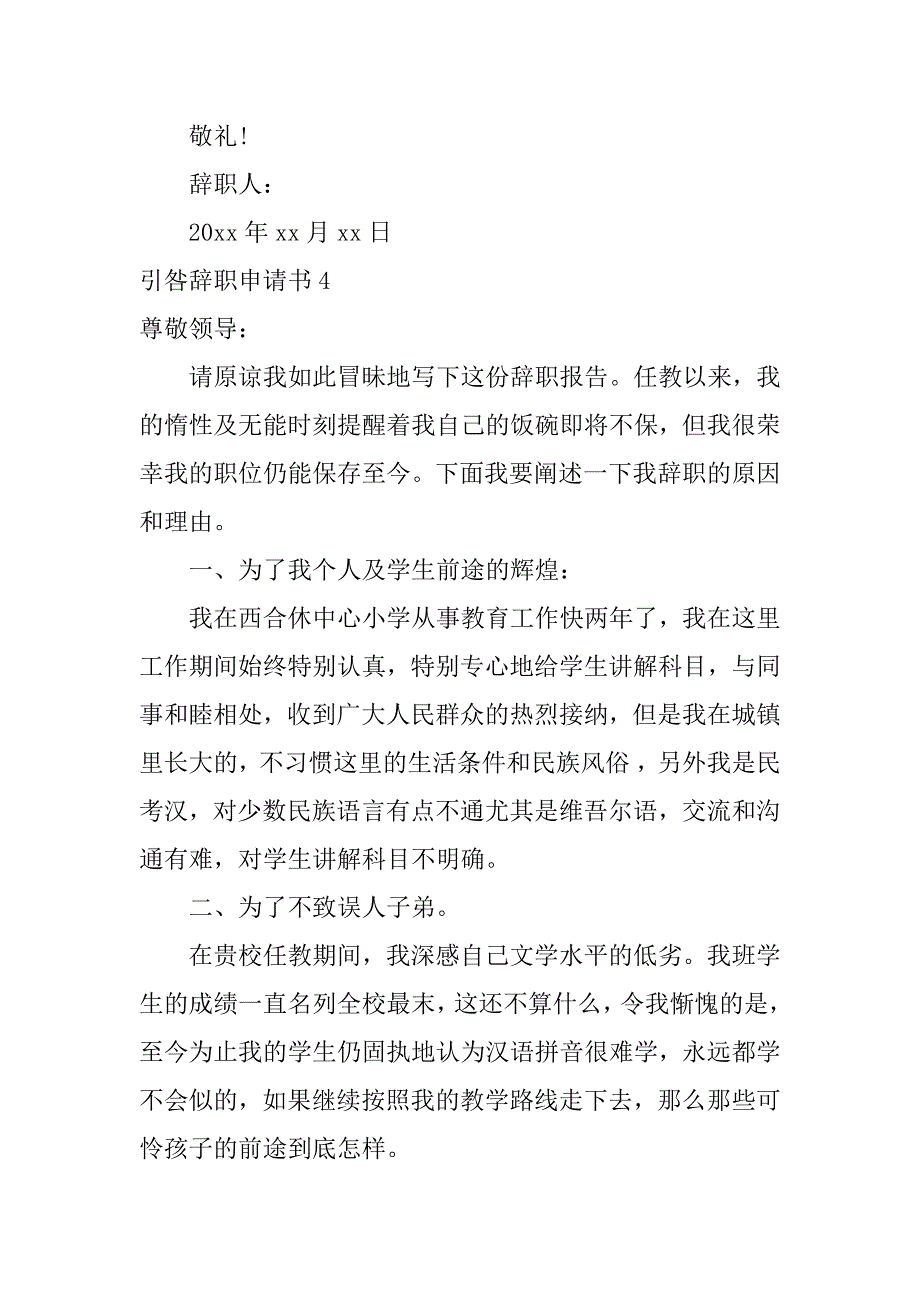 敬礼!

辞职人：

20xx 年 xx 月 xx 日

引咎辞职申请书 4

尊敬领导：

请原谅我如此冒昧地写下这份辞职报告。任教以来，我的惰性及无能时刻提醒着我自己的饭碗即将不保，但我很荣幸我的职位仍能保存至今。下面我要阐述一下我辞职的原因和理由。

一、为了我个人及学生前途的辉煌：

我在西合休中心小学从事教育工作快两年了，我在这里工作期间始终特别认真，特别专心地给学生讲解科目，与同事和睦相处，收到广大人民群众的热烈接纳，但是我在城镇里长大的，不习惯这里的生活条件和民族风俗，另外我是民考汉，对少数民族语言有点不通尤其是维吾尔语，交流和沟通有难，对学生讲解科目不明确。

二、为了不致误人子弟。

在贵校任教期间，我深感自己文学水平的低劣。我班学生的成绩一直名列全校最末，这还不算什么，令我惭愧的是，至今为止我的学生仍固执地认为汉语拼音很难学，永远都学不会似的，如果继续按照我的教学路线走下去，那么那些可怜孩子的前途到底怎样。